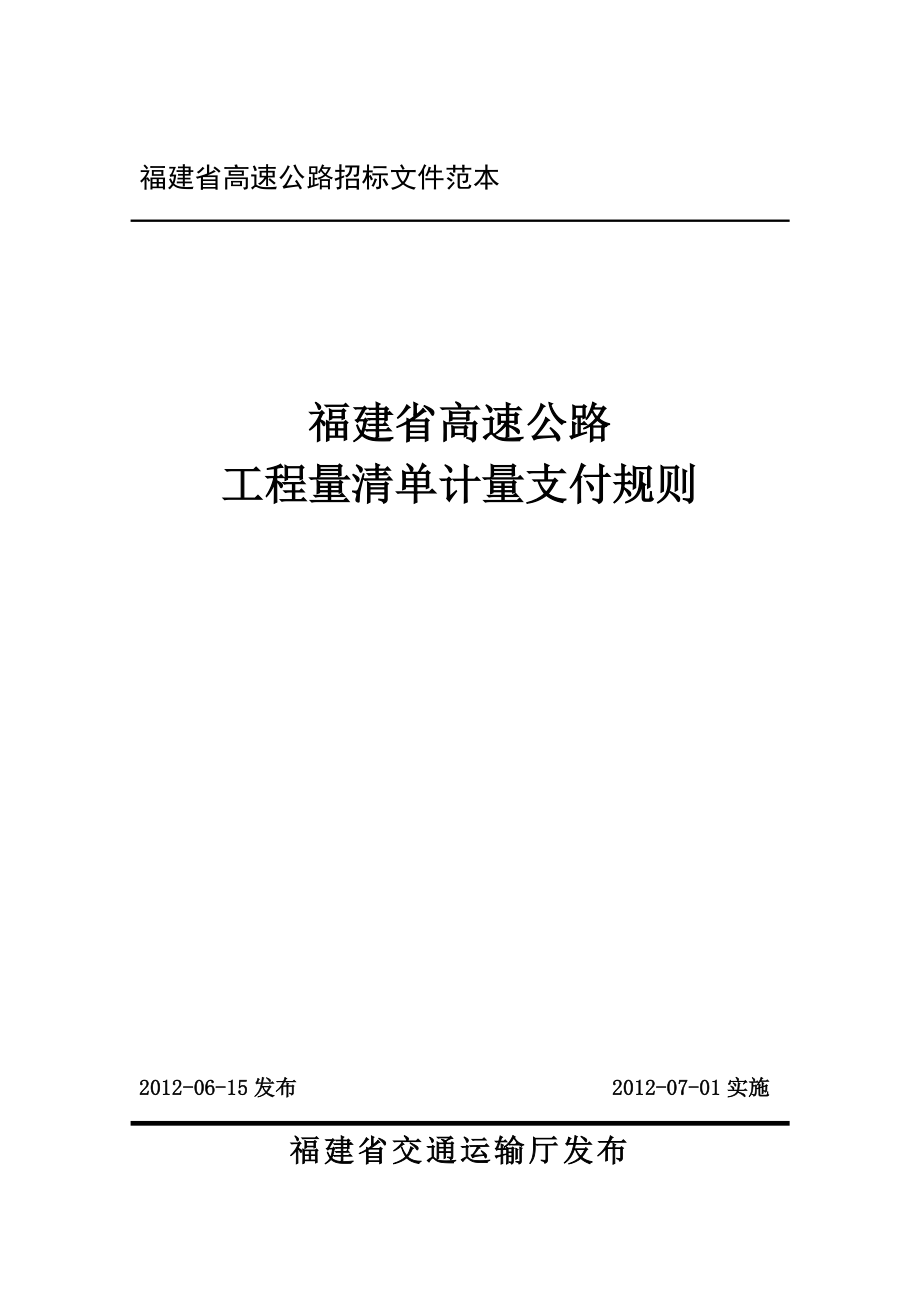 福建省高速公路招标文件范本

福建省高速公路
工程量清单计量支付规则

2012-06-15 发布

2012-07-01 实施

福建省交通运输厅发布